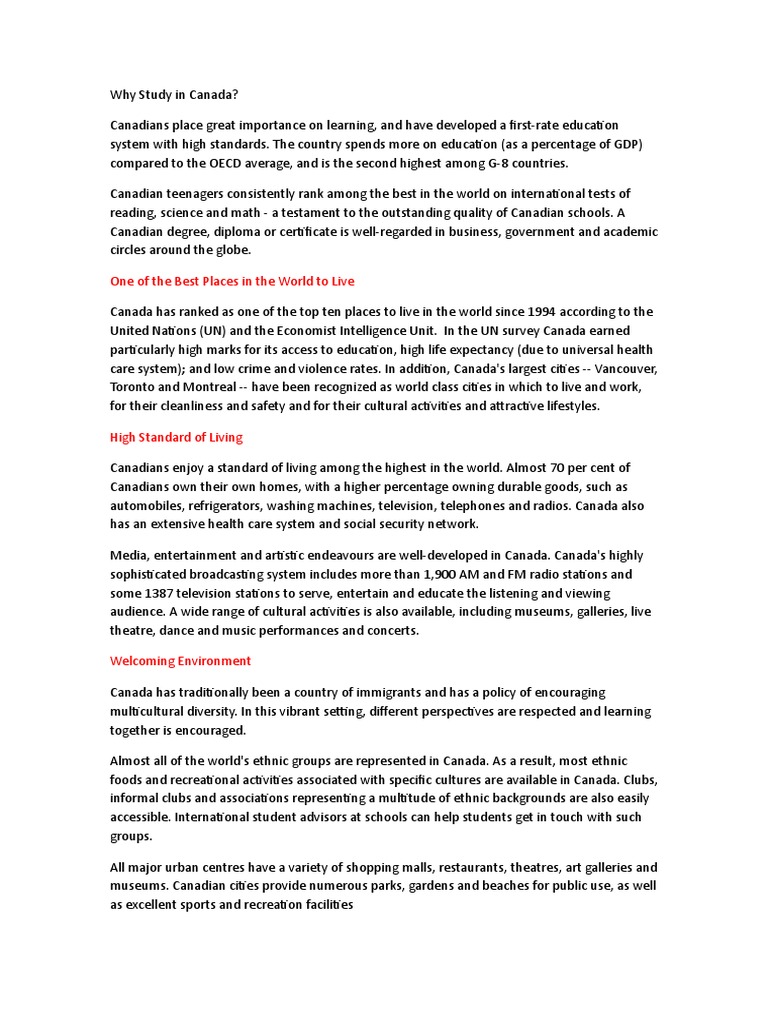 Why Study in Canada?

Canadians place great importance on learning, and have developed a first-rate education system with high standards. The country spends more on education (as a percentage of GDP) compared to the OECD average, and is the second highest among G-8 countries.

Canadian teenagers consistently rank among the best in the world on international tests of reading, science and math - a testament to the outstanding quality of Canadian schools. A Canadian degree, diploma or certificate is well-regarded in business, government and academic circles around the globe.

One of the Best Places in the World to Live

Canada has ranked as one of the top ten places to live in the world since 1994 according to the United Nations (UN) and the Economist Intelligence Unit. In the UN survey Canada earned particularly high marks for its access to education, high life expectancy (due to universal health care system); and low crime and violence rates. In addition, Canada's largest cities -- Vancouver, Toronto and Montreal -- have been recognized as world class cities in which to live and work, for their cleanliness and safety and for their cultural activities and attractive lifestyles.

High Standard of Living

Canadians enjoy a standard of living among the highest in the world. Almost 70 per cent of Canadians own their own homes, with a higher percentage owning durable goods, such as automobiles, refrigerators, washing machines, television, telephones and radios. Canada also has an extensive health care system and social security network.

Media, entertainment and artistic endeavours are well-developed in Canada. Canada's highly sophisticated broadcasting system includes more than 1,900 AM and FM radio stations and some 1387 television stations to serve, entertain and educate the listening and viewing audience. A wide range of cultural activities is also available, including museums, galleries, live theatre, dance and music performances and concerts.

Welcoming Environment

Canada has traditionally been a country of immigrants and has a policy of encouraging multicultural diversity. In this vibrant setting, different perspectives are respected and learning together is encouraged.

Almost all of the world's ethnic groups are represented in Canada. As a result, most ethnic foods and recreational activities associated with specific cultures are available in Canada. Clubs, informal clubs and associations representing a multitude of ethnic backgrounds are also easily accessible. International student advisors at schools can help students get in touch with such groups.

All major urban centres have a variety of shopping malls, restaurants, theatres, art galleries and museums. Canadian cities provide numerous parks, gardens and beaches for public use, as well as excellent sports and recreation facilities